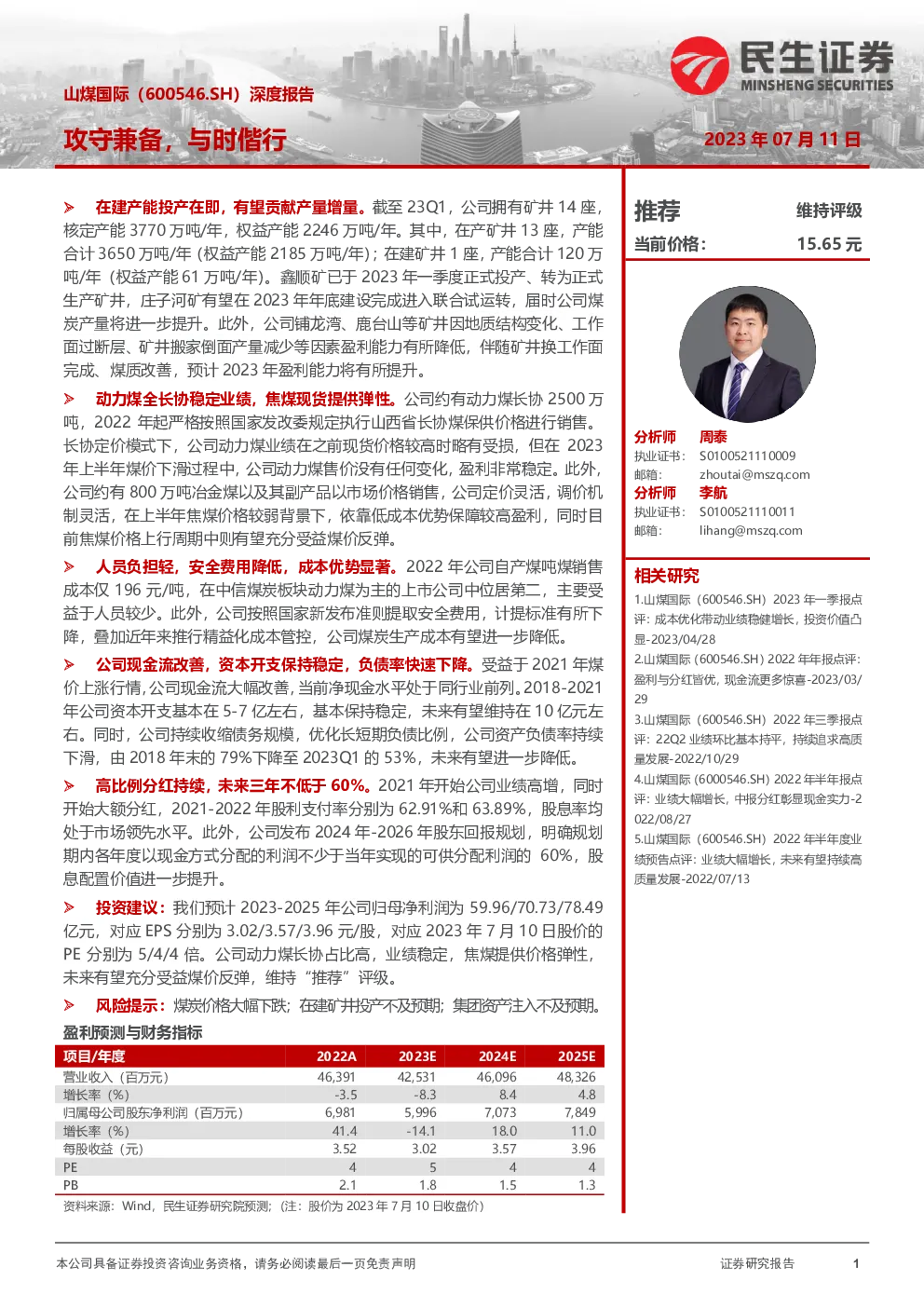 民生证券
MINSHENG SECURITIES

山煤国际（600546.SH）深度报告

攻守兼备，与时偕行

2023 年 07 月 11 日

➢ 在建产能投产在即，有望贡献产量增量。截至 23Q1，公司拥有矿井 14 座，核定产能 3770 万吨/年，权益产能 2246 万吨/年。其中，在产矿井 13 座，产能合计 3650 万吨/年 (权益产能 2185 万吨/年)；在建矿井 1 座，产能合计 120 万吨/年（权益产能 61 万吨/年)。鑫顺矿已于 2023 年一季度正式投产、转为正式生产矿井，庄子河矿有望在 2023 年年底建设完成进入联合试运转，届时公司煤炭产量将进一步提升。此外，公司铺龙湾、鹿台山等矿井因地质结构变化、工作面过断层、矿井搬家倒面产量减少等因素盈利能力有所降低，伴随矿井换工作面完成、煤质改善，预计 2023 年盈利能力将有所提升。

➢ 动力煤全长协稳定业绩，焦煤现货提供弹性。公司约有动力煤长协 2500 万吨，2022 年起严格按照国家发改委规定执行山西省长协煤保供价格进行销售。长协定价模式下，公司动力煤业绩在之前现货价格较高时略有受损，但在 2023 年上半年煤价下滑过程中，公司动力煤售价没有任何变化，盈利非常稳定。此外，公司约有 800 万吨冶金煤以及其副产品以市场价格销售，公司定价灵活，调价机制灵活，在上半年焦煤价格较弱背景下，依靠低成本优势保障较高盈利，同时目前焦煤价格上行周期中则有望充分受益煤价反弹。

➢ 人员负担轻，安全费用降低，成本优势显著。2022 年公司自产煤吨煤销售成本仅 196 元/吨，在中信煤炭板块动力煤为主的上市公司中位居第二，主要受益于人员较少。此外，公司按照国家新发布准则提取安全费用，计提标准有所下降，叠加近年来推行精益化成本管控，公司煤炭生产成本有望进一步降低。

➢ 公司现金流改善，资本开支保持稳定，负债率快速下降。受益于 2021 年煤价上涨行情，公司现金流大幅改善，当前净现金水平处于同行业前列。2018-2021 年公司资本开支基本在 5-7 亿左右，基本保持稳定，未来有望维持在 10 亿元左右。同时，公司持续收缩债务规模，优化长短期负债比例，公司资产负债率持续下滑，由 2018 年末的 79%下降至 2023Q1 的 53%，未来有望进一步降低。

➢ 高比例分红持续，未来三年不低于 60%。2021 年开始公司业绩高增，同时开始大额分红，2021-2022 年股利支付率分别为 62.91%和 63.89%，股息率均处于市场领先水平。此外，公司发布 2024 年-2026 年股东回报规划，明确规划期内各年度以现金方式分配的利润不少于当年实现的可供分配利润的 60%，股息配置价值进一步提升。

➢ 投资建议：我们预计 2023-2025 年公司归母净利润为 59.96/70.73/78.49 亿元，对应 EPS 分别为 3.02/3.57/3.96 元/股，对应 2023 年 7 月 10 日股价的 PE 分别为 5/4/4 倍。公司动力煤长协占比高，业绩稳定，焦煤提供价格弹性，未来有望充分受益煤价反弹，维持“推荐”评级。

➢ 风险提示：煤炭价格大幅下跌；在建矿井投产不及预期；集团资产注入不及预期。

盈利预测与财务指标

| 项目/年度 | 2022A | 2023E | 2024E | 2025E |
|---|---|---|---|---|
| 营业收入（百万元） | 46,391 | 42,531 | 46,096 | 48,326 |
| 增长率（%） | -3.5 | -8.3 | 8.4 | 4.8 |
| 归属母公司股东净利润（百万元） | 6,981 | 5,996 | 7,073 | 7,849 |
| 增长率（%） | 41.4 | -14.1 | 18.0 | 11.0 |
| 每股收益（元） | 3.52 | 3.02 | 3.57 | 3.96 |
| PE | 4 | 5 | 4 | 4 |
| PB | 2.1 | 1.8 | 1.5 | 1.3 |

资料来源：Wind，民生证券研究院预测；（注：股价为 2023 年 7 月 10 日收盘价）

推荐 维持评级
当前价格： 15.65 元

分析师 周泰
执业证书： S0100521110009
邮箱： zhoutai@mszq.com
分析师 李航
执业证书： S0100521110011
邮箱： lihang@mszq.com

相关研究
1.山煤国际（600546.SH）2023 年一季报点评：成本优化带动业绩稳健增长，投资价值凸显-2023/04/28
2.山煤国际（600546.SH）2022 年年报点评：盈利与分红皆优，现金流更多惊喜-2023/03/29
3.山煤国际（600546.SH）2022 年三季报点评：22Q2 业绩环比基本持平，持续追求高质量发展-2022/10/29
4.山煤国际（6000546.SH）2022 年半年报点评：业绩大幅增长，中报分红彰显现金实力-2022/08/27
5.山煤国际（600546.SH）2022 年半年度业绩预告点评：业绩大幅增长，未来有望持续高质量发展-2022/07/13

本公司具备证券投资咨询业务资格，请务必阅读最后一页免责声明 证券研究报告 1